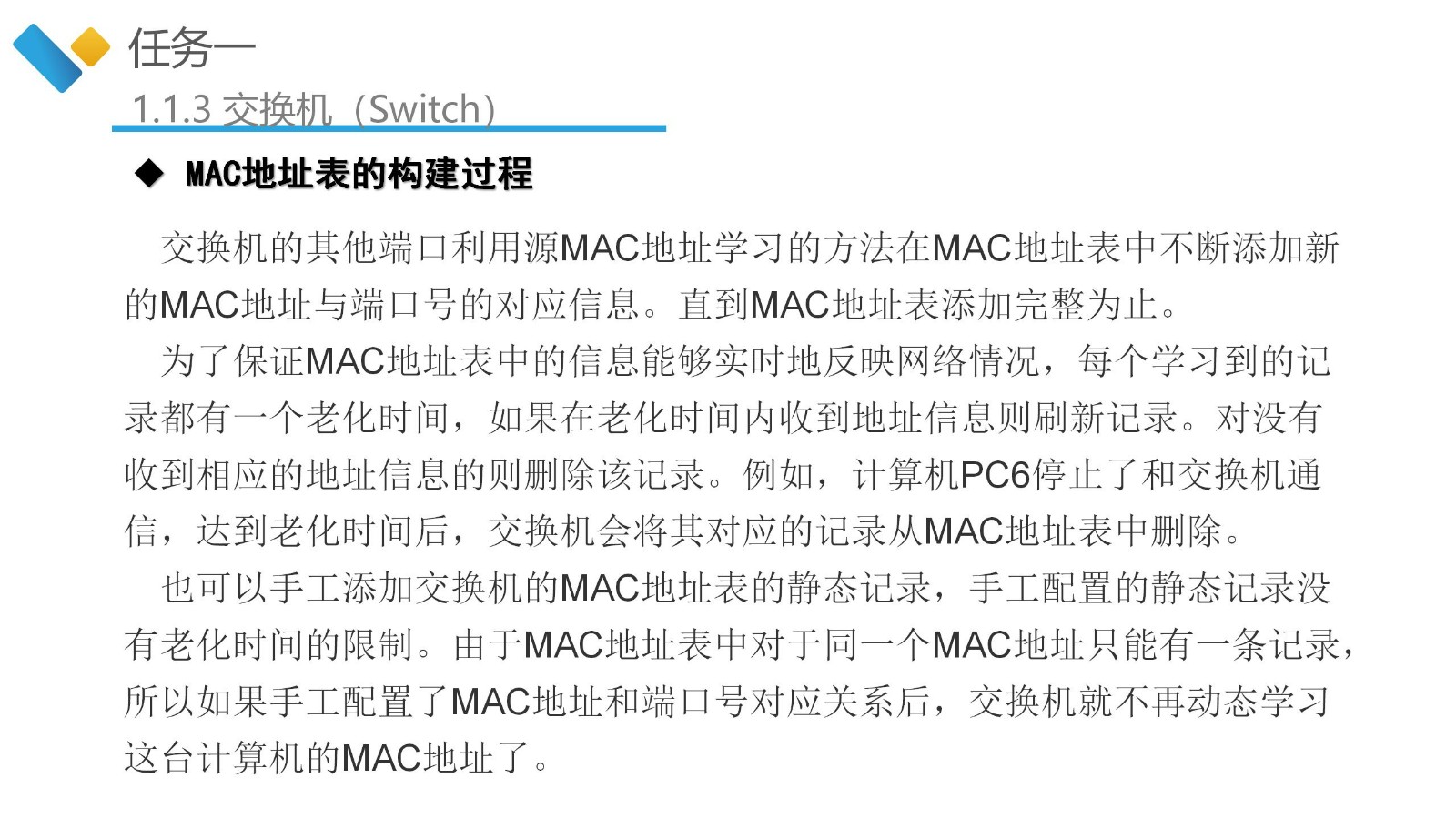 任务一

1.1.3 交换机（Switch）

◆ MAC地址表的构建过程

交换机的其他端口利用源MAC地址学习的方法在MAC地址表中不断添加新的MAC地址与端口号的对应信息。直到MAC地址表添加完整为止。

为了保证MAC地址表中的信息能够实时地反映网络情况，每个学习到的记录都有一个老化时间，如果在老化时间内收到地址信息则刷新记录。对没有收到相应的地址信息的则删除该记录。例如，计算机PC6停止了和交换机通信，达到老化时间后，交换机会将其对应的记录从MAC地址表中删除。

也可以手工添加交换机的MAC地址表的静态记录，手工配置的静态记录没有老化时间的限制。由于MAC地址表中对于同一个MAC地址只能有一条记录，所以如果手工配置了MAC地址和端口号对应关系后，交换机就不再动态学习这台计算机的MAC地址了。